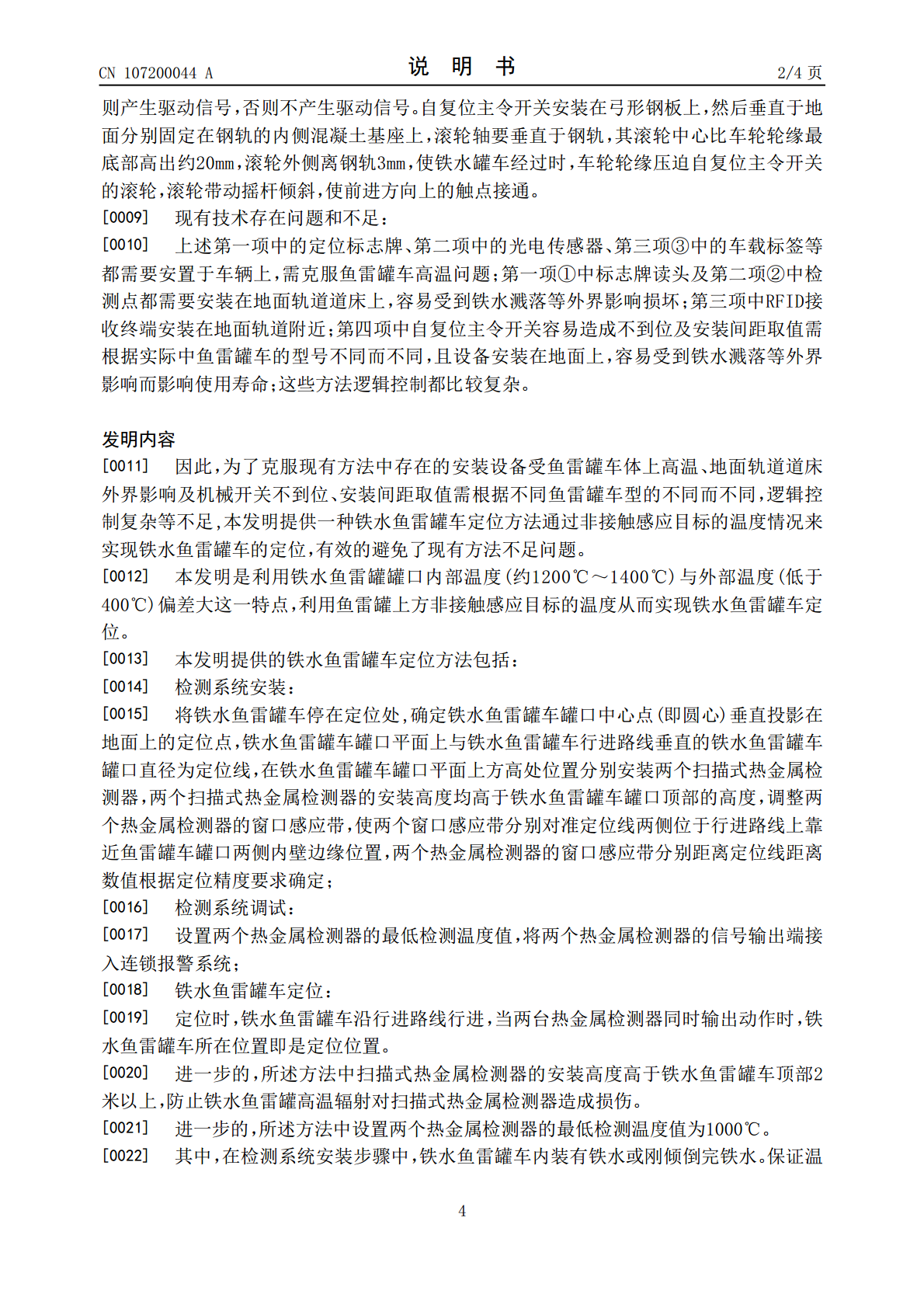 CN 107200044 A 说明书 2/4页

则产生驱动信号,否则不产生驱动信号。自复位主令开关安装在弓形钢板上,然后垂直于地面分别固定在钢轨的内侧混凝土基座上,滚轮轴要垂直于钢轨,其滚轮中心比车轮轮缘最底部高出约20mm,滚轮外侧离钢轨3mm,使铁水罐车经过时,车轮轮缘压迫自复位主令开关的滚轮,滚轮带动摇杆倾斜,使前进方向上的触点接通。

[0009] 现有技术存在问题和不足:

[0010] 上述第一项中的定位标志牌、第二项中的光电传感器、第三项③中的车载标签等都需要安置于车辆上,需克服鱼雷罐车高温问题;第一项①中标志牌读头及第二项②中检测点都需要安装在地面轨道道床上,容易受到铁水溅落等外界影响损坏;第三项中RFID接收终端安装在地面轨道附近;第四项中自复位主令开关容易造成不到位及安装间距取值需根据实际中鱼雷罐车的型号不同而不同,且设备安装在地面上,容易受到铁水溅落等外界影响而影响使用寿命;这些方法逻辑控制都比较复杂。

发明内容

[0011] 因此,为了克服现有方法中存在的安装设备受鱼雷罐车体上高温、地面轨道道床外界影响及机械开关不到位、安装间距取值需根据不同鱼雷罐车型的不同而不同,逻辑控制复杂等不足,本发明提供一种铁水鱼雷罐车定位方法通过非接触感应目标的温度情况来实现铁水鱼雷罐车的定位,有效的避免了现有方法不足问题。

[0012] 本发明是利用铁水鱼雷罐罐口内部温度(约1200℃～1400℃)与外部温度(低于400℃)偏差大这一特点,利用鱼雷罐上方非接触感应目标的温度从而实现铁水鱼雷罐车定位。

[0013] 本发明提供的铁水鱼雷罐车定位方法包括:

[0014] 检测系统安装:

[0015] 将铁水鱼雷罐车停在定位处,确定铁水鱼雷罐车罐口中心点(即圆心)垂直投影在地面上的定位点,铁水鱼雷罐车罐口平面上与铁水鱼雷罐车行进路线垂直的铁水鱼雷罐车罐口直径为定位线,在铁水鱼雷罐车罐口平面上方高处位置分别安装两个扫描式热金属检测器,两个扫描式热金属检测器的安装高度均高于铁水鱼雷罐车罐口顶部的高度,调整两个热金属检测器的窗口感应带,使两个窗口感应带分别对准定位线两侧位于行进路线上靠近鱼雷罐车罐口两侧内壁边缘位置,两个热金属检测器的窗口感应带分别距离定位线距离数值根据定位精度要求确定;

[0016] 检测系统调试:

[0017] 设置两个热金属检测器的最低检测温度值,将两个热金属检测器的信号输出端接入连锁报警系统;

[0018] 铁水鱼雷罐车定位:

[0019] 定位时,铁水鱼雷罐车沿行进路线行进,当两台热金属检测器同时输出动作时,铁水鱼雷罐车所在位置即是定位位置。

[0020] 进一步的,所述方法中扫描式热金属检测器的安装高度高于铁水鱼雷罐车顶部2米以上,防止铁水鱼雷罐高温辐射对扫描式热金属检测器造成损伤。

[0021] 进一步的,所述方法中设置两个热金属检测器的最低检测温度值为1000℃。

[0022] 其中,在检测系统安装步骤中,铁水鱼雷罐车内装有铁水或刚倾倒完铁水。保证温

4